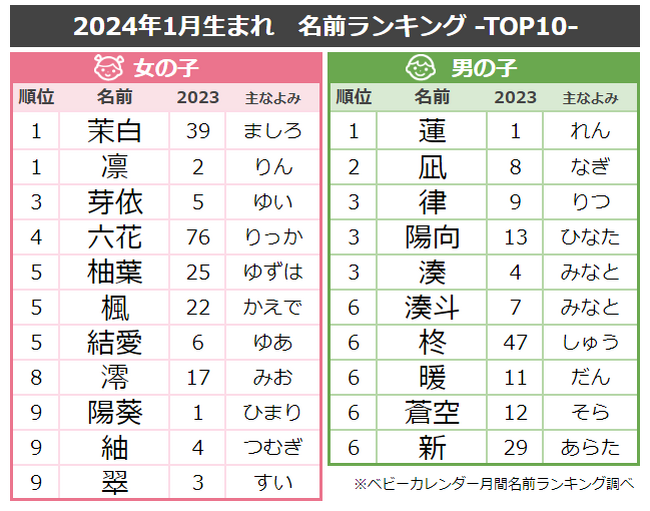 2024年1月生まれ　名前ランキング -TOP10-

女の子

| 順位 | 名前 | 2023 | 主なよみ |
|---|---|---|---|
| 1 | 茉白 | 39 | ましろ |
| 1 | 凛 | 2 | りん |
| 3 | 芽依 | 5 | ゆい |
| 4 | 六花 | 76 | りっか |
| 5 | 柚葉 | 25 | ゆずは |
| 5 | 楓 | 22 | かえで |
| 5 | 結愛 | 6 | ゆあ |
| 8 | 澪 | 17 | みお |
| 9 | 陽葵 | 1 | ひまり |
| 9 | 紬 | 4 | つむぎ |
| 9 | 翠 | 3 | すい |

男の子

| 順位 | 名前 | 2023 | 主なよみ |
|---|---|---|---|
| 1 | 蓮 | 1 | れん |
| 2 | 凪 | 8 | なぎ |
| 3 | 律 | 9 | りつ |
| 3 | 陽向 | 13 | ひなた |
| 3 | 湊 | 4 | みなと |
| 6 | 湊斗 | 7 | みなと |
| 6 | 柊 | 47 | しゅう |
| 6 | 暖 | 11 | だん |
| 6 | 蒼空 | 12 | そら |
| 6 | 新 | 29 | あらた |

※ベビーカレンダー月間名前ランキング調べ